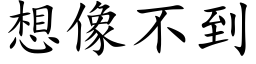 想像不到